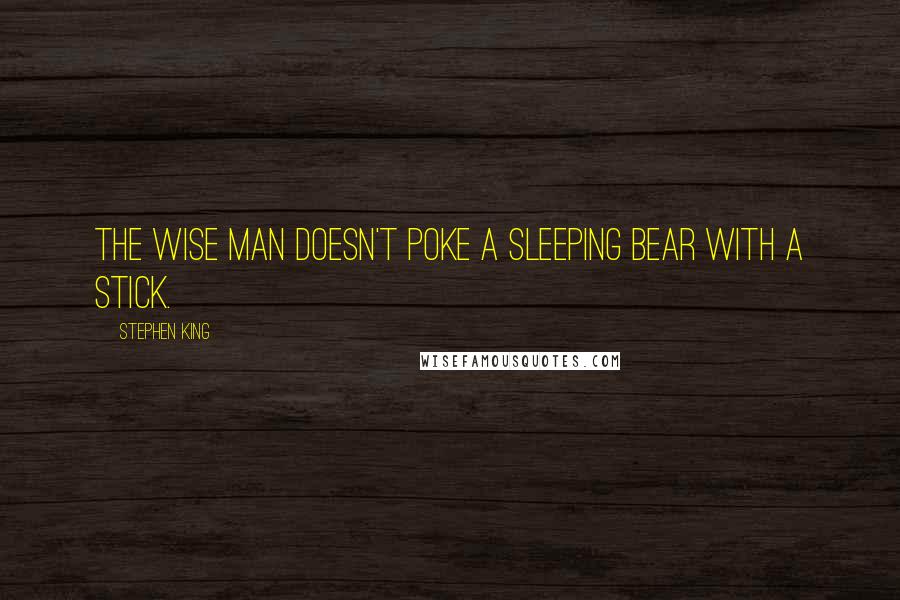 THE WISE MAN DOESN'T POKE A SLEEPING BEAR WITH A STICK.

STEPHEN KING

WISEFAMOUSQUOTES.COM